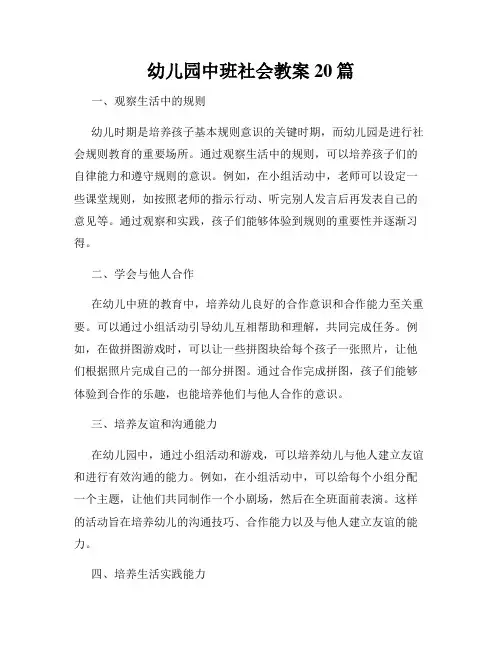 幼儿园中班社会教案 20 篇

一、观察生活中的规则

幼儿时期是培养孩子基本规则意识的关键时期，而幼儿园是进行社会规则教育的重要场所。通过观察生活中的规则，可以培养孩子们的自律能力和遵守规则的意识。例如，在小组活动中，老师可以设定一些课堂规则，如按照老师的指示行动、听完别人发言后再发表自己的意见等。通过观察和实践，孩子们能够体验到规则的重要性并逐渐习得。

二、学会与他人合作

在幼儿中班的教育中，培养幼儿良好的合作意识和合作能力至关重要。可以通过小组活动引导幼儿互相帮助和理解，共同完成任务。例如，在做拼图游戏时，可以让一些拼图块给每个孩子一张照片，让他们根据照片完成自己的一部分拼图。通过合作完成拼图，孩子们能够体验到合作的乐趣，也能培养他们与他人合作的意识。

三、培养友谊和沟通能力

在幼儿园中，通过小组活动和游戏，可以培养幼儿与他人建立友谊和进行有效沟通的能力。例如，在小组活动中，可以给每个小组分配一个主题，让他们共同制作一个小剧场，然后在全班面前表演。这样的活动旨在培养幼儿的沟通技巧、合作能力以及与他人建立友谊的能力。

四、培养生活实践能力